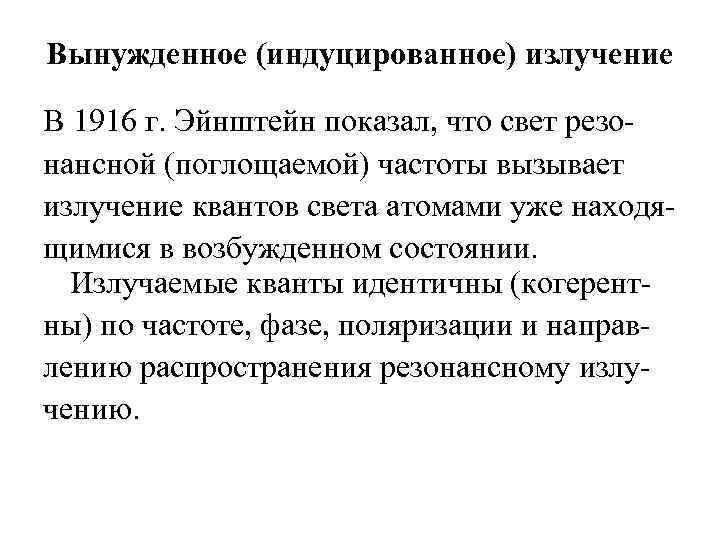 Вынужденное (индуцированное) излучение

В 1916 г. Эйнштейн показал, что свет резонансной (поглощаемой) частоты вызывает излучение квантов света атомами уже находящимися в возбужденном состоянии.

Излучаемые кванты идентичны (когерентны) по частоте, фазе, поляризации и направлению распространения резонансному излучению.